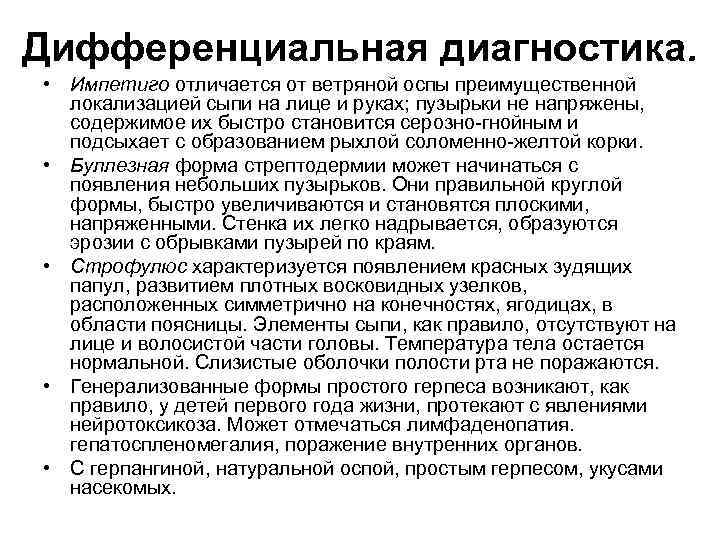 Дифференциальная диагностика.

• Импетиго отличается от ветряной оспы преимущественной локализацией сыпи на лице и руках; пузырьки не напряжены, содержимое их быстро становится серозно-гнойным и подсыхает с образованием рыхлой соломенно-желтой корки.

• Буллезная форма стрептодермии может начинаться с появления небольших пузырьков. Они правильной круглой формы, быстро увеличиваются и становятся плоскими, напряженными. Стенка их легко надрывается, образуются эрозии с обрывками пузырей по краям.

• Строфулюс характеризуется появлением красных зудящих папул, развитием плотных восковидных узелков, расположенных симметрично на конечностях, ягодицах, в области поясницы. Элементы сыпи, как правило, отсутствуют на лице и волосистой части головы. Температура тела остается нормальной. Слизистые оболочки полости рта не поражаются.

• Генерализованные формы простого герпеса возникают, как правило, у детей первого года жизни, протекают с явлениями нейротоксикоза. Может отмечаться лимфаденопатия. гепатоспленомегалия, поражение внутренних органов.

• С герпангиной, натуральной оспой, простым герпесом, укусами насекомых.